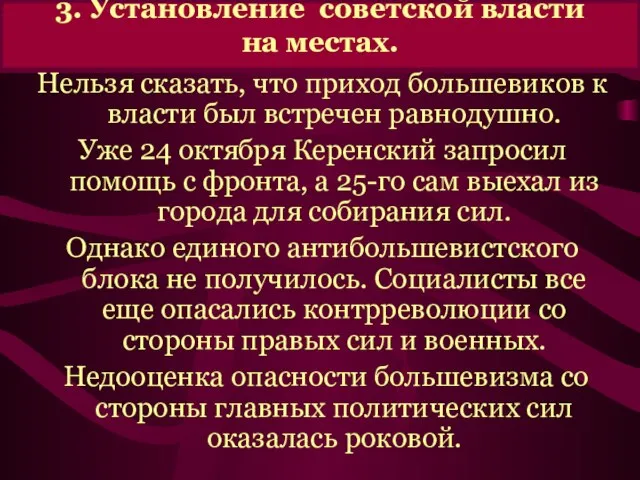 3. Установление советской власти на местах.

Нельзя сказать, что приход большевиков к власти был встречен равнодушно.

Уже 24 октября Керенский запросил помощь с фронта, а 25-го сам выехал из города для собирания сил.

Однако единого антибольшевистского блока не получилось. Социалисты все еще опасались контрреволюции со стороны правых сил и военных.

Недооценка опасности большевизма со стороны главных политических сил оказалась роковой.